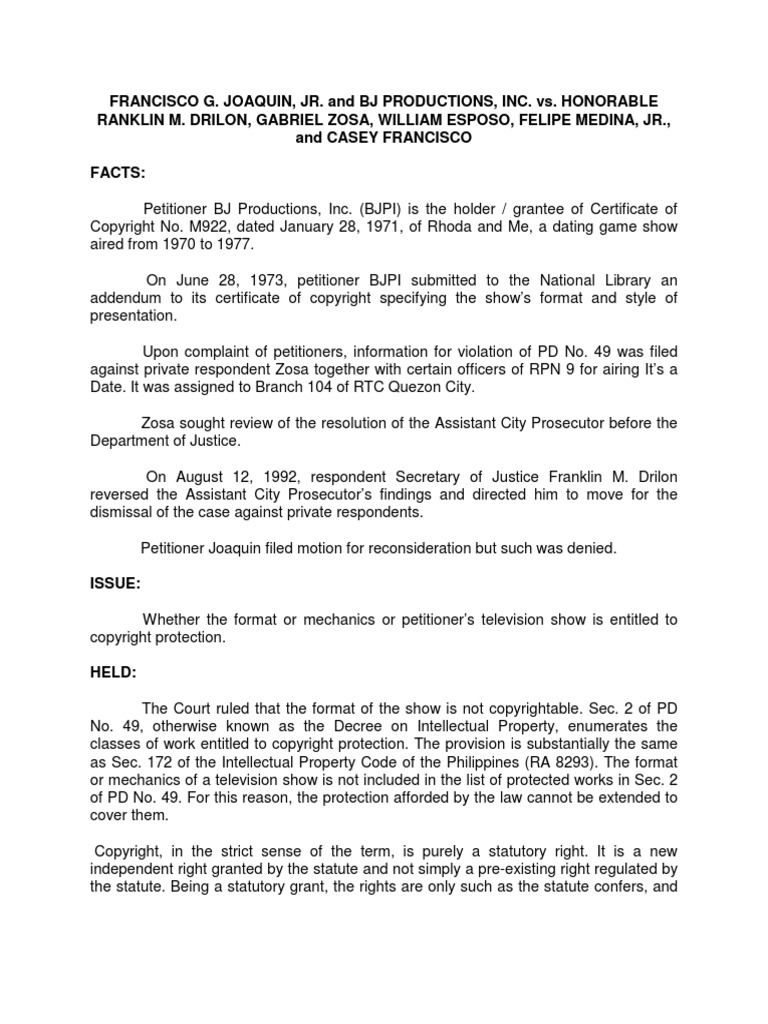 FRANCISCO G. JOAQUIN, JR. and BJ PRODUCTIONS, INC. vs. HONORABLE RANKLIN M. DRILON, GABRIEL ZOSA, WILLIAM ESPOSO, FELIPE MEDINA, JR., and CASEY FRANCISCO

FACTS:

Petitioner BJ Productions, Inc. (BJPI) is the holder / grantee of Certificate of Copyright No. M922, dated January 28, 1971, of Rhoda and Me, a dating game show aired from 1970 to 1977.

On June 28, 1973, petitioner BJPI submitted to the National Library an addendum to its certificate of copyright specifying the show's format and style of presentation.

Upon complaint of petitioners, information for violation of PD No. 49 was filed against private respondent Zosa together with certain officers of RPN 9 for airing It's a Date. It was assigned to Branch 104 of RTC Quezon City.

Zosa sought review of the resolution of the Assistant City Prosecutor before the Department of Justice.

On August 12, 1992, respondent Secretary of Justice Franklin M. Drilon reversed the Assistant City Prosecutor's findings and directed him to move for the dismissal of the case against private respondents.

Petitioner Joaquin filed motion for reconsideration but such was denied.

ISSUE:

Whether the format or mechanics or petitioner's television show is entitled to copyright protection.

HELD:

The Court ruled that the format of the show is not copyrightable. Sec. 2 of PD No. 49, otherwise known as the Decree on Intellectual Property, enumerates the classes of work entitled to copyright protection. The provision is substantially the same as Sec. 172 of the Intellectual Property Code of the Philippines (RA 8293). The format or mechanics of a television show is not included in the list of protected works in Sec. 2 of PD No. 49. For this reason, the protection afforded by the law cannot be extended to cover them.

Copyright, in the strict sense of the term, is purely a statutory right. It is a new independent right granted by the statute and not simply a pre-existing right regulated by the statute. Being a statutory grant, the rights are only such as the statute confers, and